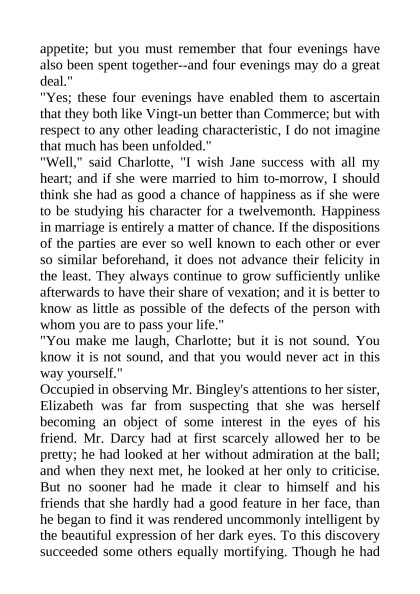 appetite; but you must remember that four evenings have also been spent together--and four evenings may do a great deal."

"Yes; these four evenings have enabled them to ascertain that they both like Vingt-un better than Commerce; but with respect to any other leading characteristic, I do not imagine that much has been unfolded."

"Well," said Charlotte, "I wish Jane success with all my heart; and if she were married to him to-morrow, I should think she had as good a chance of happiness as if she were to be studying his character for a twelvemonth. Happiness in marriage is entirely a matter of chance. If the dispositions of the parties are ever so well known to each other or ever so similar beforehand, it does not advance their felicity in the least. They always continue to grow sufficiently unlike afterwards to have their share of vexation; and it is better to know as little as possible of the defects of the person with whom you are to pass your life."

"You make me laugh, Charlotte; but it is not sound. You know it is not sound, and that you would never act in this way yourself."

Occupied in observing Mr. Bingley's attentions to her sister, Elizabeth was far from suspecting that she was herself becoming an object of some interest in the eyes of his friend. Mr. Darcy had at first scarcely allowed her to be pretty; he had looked at her without admiration at the ball; and when they next met, he looked at her only to criticise. But no sooner had he made it clear to himself and his friends that she hardly had a good feature in her face, than he began to find it was rendered uncommonly intelligent by the beautiful expression of her dark eyes. To this discovery succeeded some others equally mortifying. Though he had